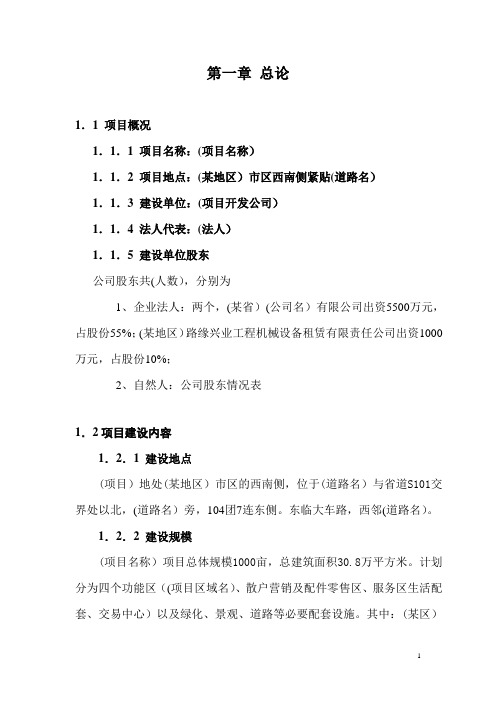 第一章 总论

1．1 项目概况

1．1．1 项目名称：(项目名称)

1．1．2 项目地点：(某地区）市区西南侧紧贴(道路名)

1．1．3 建设单位：(项目开发公司)

1．1．4 法人代表：(法人)

1．1．5 建设单位股东

公司股东共(人数)，分别为

1、企业法人：两个，(某省）(公司名）有限公司出资5500万元，占股份55%；(某地区）路缘兴业工程机械设备租赁有限责任公司出资1000万元，占股份10%；

2、自然人：公司股东情况表

1．2 项目建设内容

1．2．1 建设地点

（项目）地处(某地区）市区的西南侧，位于(道路名）与省道S101交界处以北，(道路名）旁，104团7连东侧。东临大车路，西邻(道路名)。

1．2．2 建设规模

（项目名称）项目总体规模1000亩，总建筑面积30.8万平方米。计划分为四个功能区（(项目区域名)、散户营销及配件零售区、服务区生活配套、交易中心）以及绿化、景观、道路等必要配套设施。其中：(某区）

1